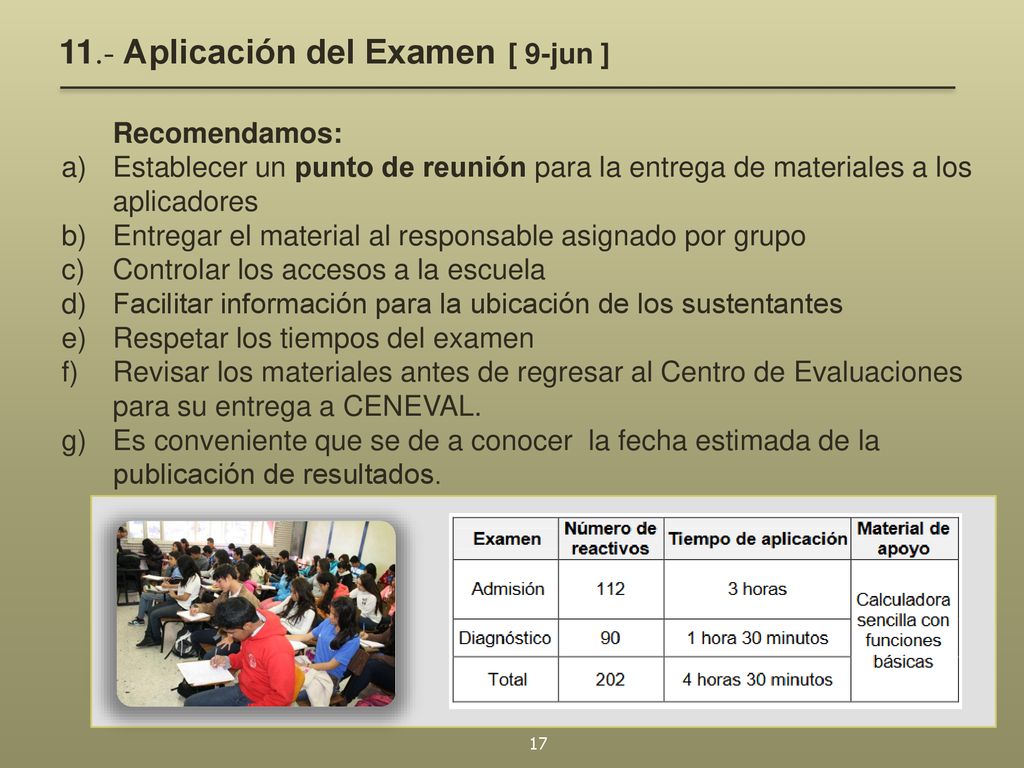 11.- Aplicación del Examen [ 9-jun ]

Recomendamos:

a) Establecer un punto de reunión para la entrega de materiales a los aplicadores
b) Entregar el material al responsable asignado por grupo
c) Controlar los accesos a la escuela
d) Facilitar información para la ubicación de los sustentantes
e) Respetar los tiempos del examen
f) Revisar los materiales antes de regresar al Centro de Evaluaciones para su entrega a CENEVAL.
g) Es conveniente que se de a conocer la fecha estimada de la publicación de resultados.

| Examen | Número de reactivos | Tiempo de aplicación | Material de apoyo |
|---|---|---|---|
| Admisión | 112 | 3 horas | Calculadora sencilla con funciones básicas |
| Diagnóstico | 90 | 1 hora 30 minutos | |
| Total | 202 | 4 horas 30 minutos | |

17